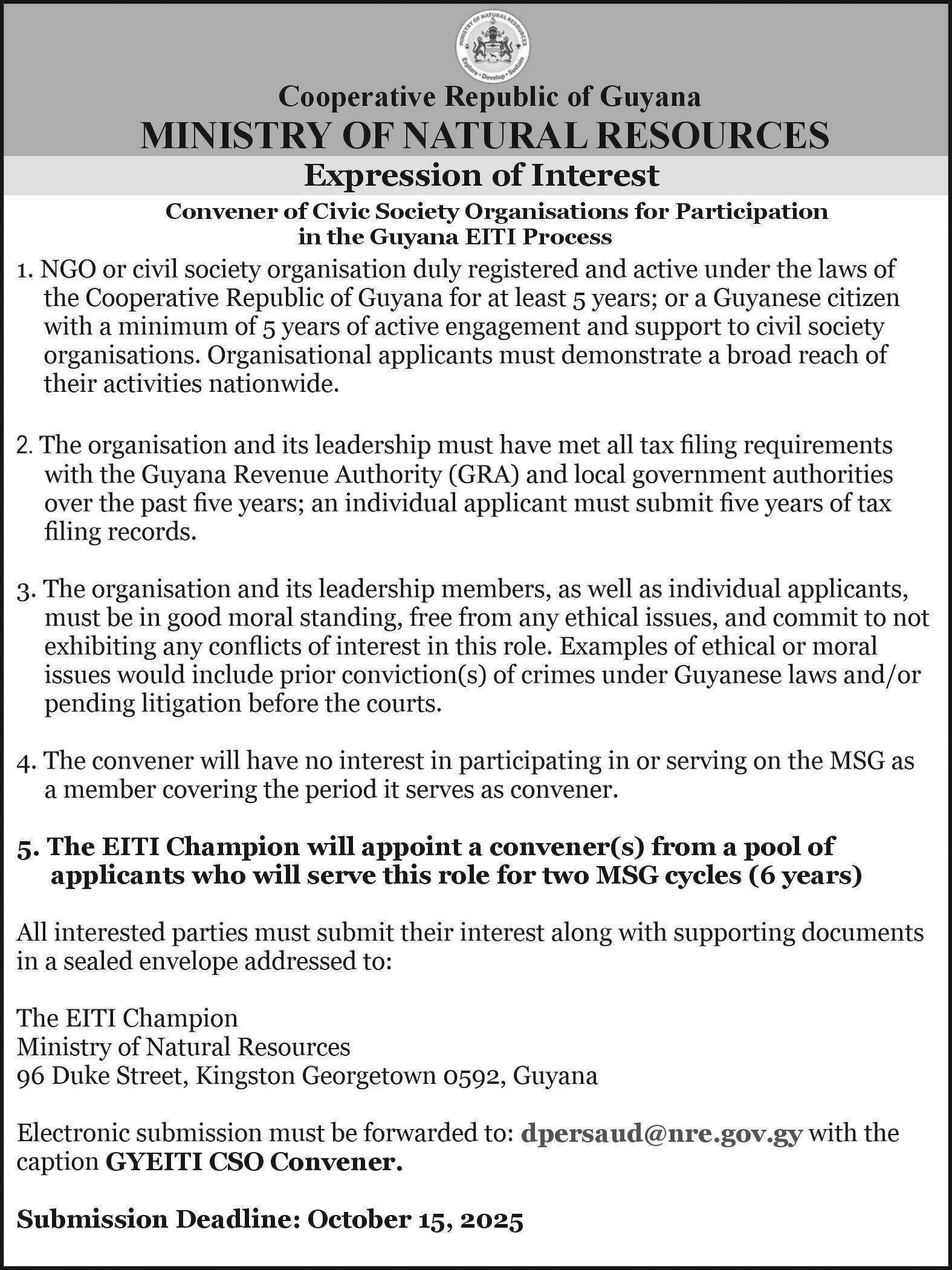 MINISTRY OF NATURAL RESOURCES
Explore • Develop • Sustain

Cooperative Republic of Guyana
MINISTRY OF NATURAL RESOURCES
Expression of Interest

Convener of Civic Society Organisations for Participation in the Guyana EITI Process

1. NGO or civil society organisation duly registered and active under the laws of the Cooperative Republic of Guyana for at least 5 years; or a Guyanese citizen with a minimum of 5 years of active engagement and support to civil society organisations. Organisational applicants must demonstrate a broad reach of their activities nationwide.

2. The organisation and its leadership must have met all tax filing requirements with the Guyana Revenue Authority (GRA) and local government authorities over the past five years; an individual applicant must submit five years of tax filing records.

3. The organisation and its leadership members, as well as individual applicants, must be in good moral standing, free from any ethical issues, and commit to not exhibiting any conflicts of interest in this role. Examples of ethical or moral issues would include prior conviction(s) of crimes under Guyanese laws and/or pending litigation before the courts.

4. The convener will have no interest in participating in or serving on the MSG as a member covering the period it serves as convener.

5. The EITI Champion will appoint a convener(s) from a pool of applicants who will serve this role for two MSG cycles (6 years)

All interested parties must submit their interest along with supporting documents in a sealed envelope addressed to:

The EITI Champion
Ministry of Natural Resources
96 Duke Street, Kingston Georgetown 0592, Guyana

Electronic submission must be forwarded to: dpersaud@nre.gov.gy with the caption GYEITI CSO Convener.

Submission Deadline: October 15, 2025